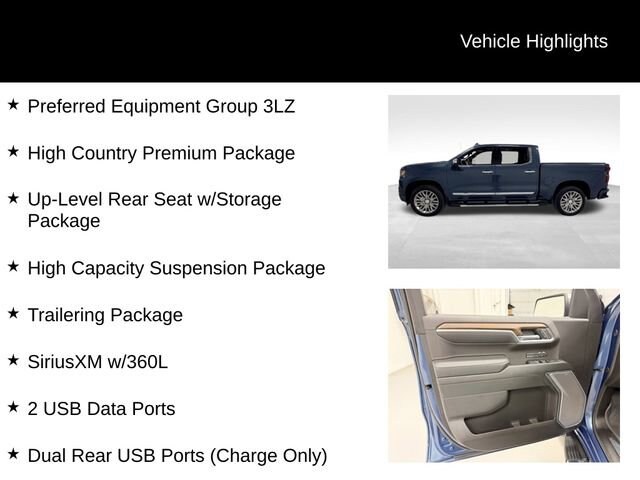 Vehicle Highlights

★ Preferred Equipment Group 3LZ

★ High Country Premium Package

★ Up-Level Rear Seat w/Storage Package

★ High Capacity Suspension Package

★ Trailering Package

★ SiriusXM w/360L

★ 2 USB Data Ports

★ Dual Rear USB Ports (Charge Only)